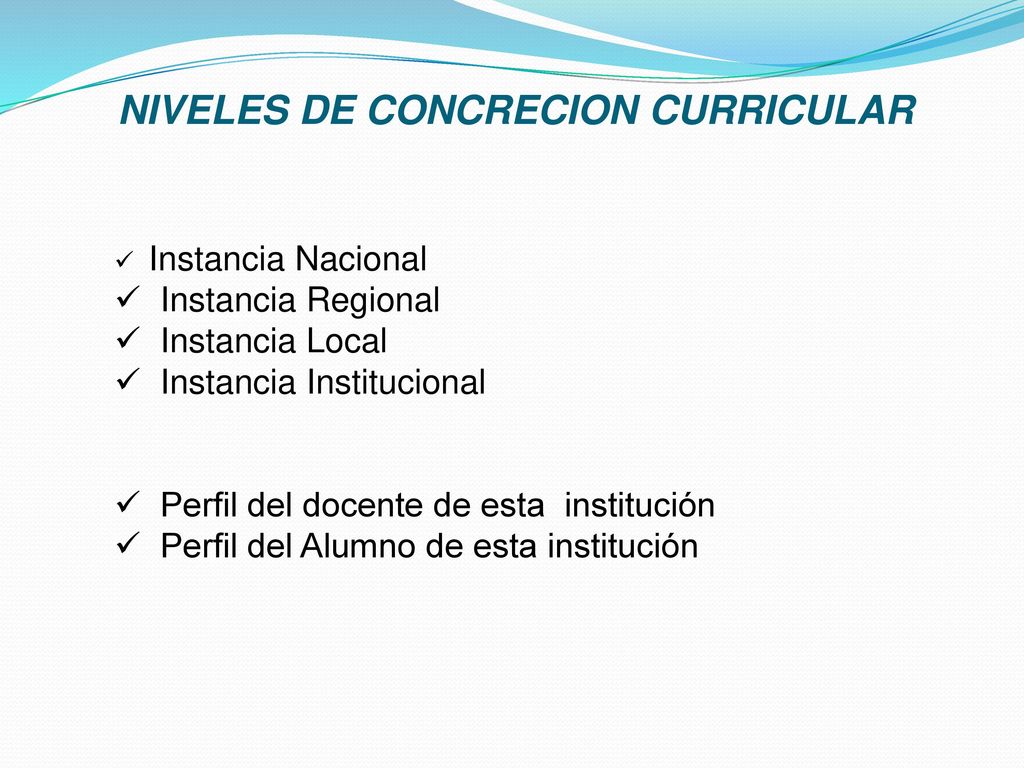 NIVELES DE CONCRECION CURRICULAR

✓ Instancia Nacional
✓ Instancia Regional
✓ Instancia Local
✓ Instancia Institucional

✓ Perfil del docente de esta institución
✓ Perfil del Alumno de esta institución